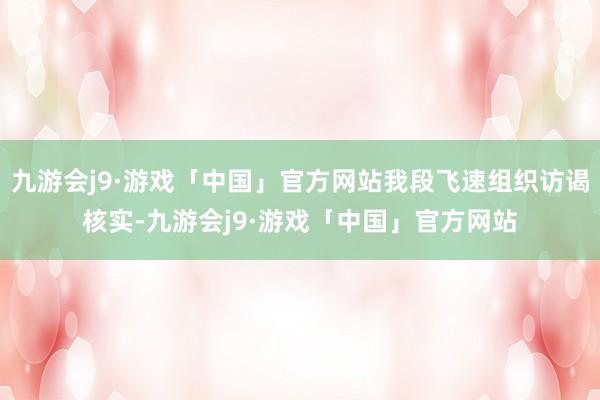 九游会j9·游戏「中国」官方网站我段飞速组织访谒核实-九游会j9·游戏「中国」官方网站